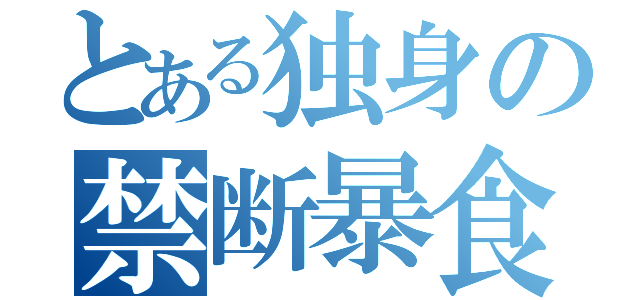 とある独身の
禁断暴食